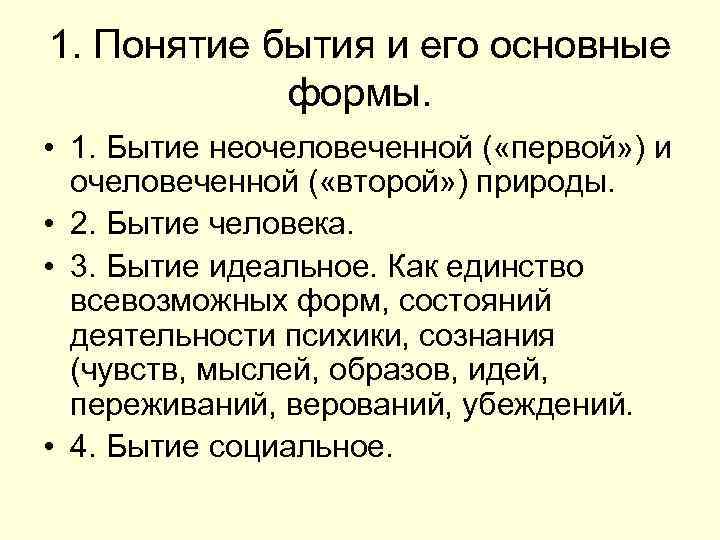 1. Понятие бытия и его основные формы.

• 1. Бытие неочеловеченной («первой») и очеловеченной («второй») природы.
• 2. Бытие человека.
• 3. Бытие идеальное. Как единство всевозможных форм, состояний деятельности психики, сознания (чувств, мыслей, образов, идей, переживаний, верований, убеждений.
• 4. Бытие социальное.